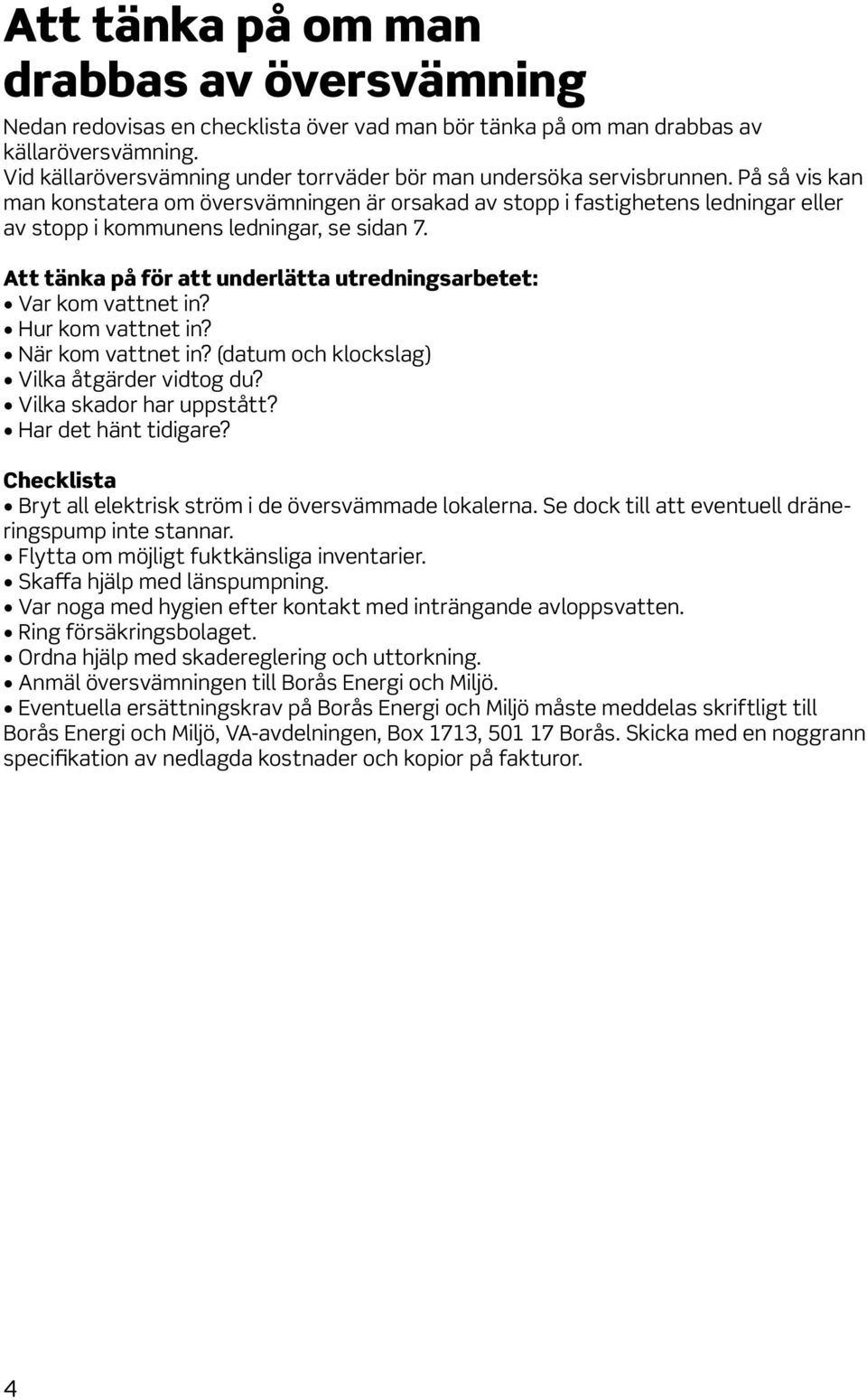 Att tänka på om man drabbas av översvämning

Nedan redovisas en checklista över vad man bör tänka på om man drabbas av källaröversvämning.
Vid källaröversvämning under torrväder bör man undersöka servisbrunnen. På så vis kan man konstatera om översvämningen är orsakad av stopp i fastighetens ledningar eller av stopp i kommunens ledningar, se sidan 7.

Att tänka på för att underlätta utredningsarbetet:
• Var kom vattnet in?
• Hur kom vattnet in?
• När kom vattnet in? (datum och klockslag)
• Vilka åtgärder vidtog du?
• Vilka skador har uppstått?
• Har det hänt tidigare?

Checklista
• Bryt all elektrisk ström i de översvämmade lokalerna. Se dock till att eventuell dräneringspump inte stannar.
• Flytta om möjligt fuktkänsliga inventarier.
• Skaffa hjälp med länspumpning.
• Var noga med hygien efter kontakt med inträngande avloppsvatten.
• Ring försäkringsbolaget.
• Ordna hjälp med skadereglering och uttorkning.
• Anmäl översvämningen till Borås Energi och Miljö.
• Eventuella ersättningskrav på Borås Energi och Miljö måste meddelas skriftligt till Borås Energi och Miljö, VA-avdelningen, Box 1713, 501 17 Borås. Skicka med en noggrann specifikation av nedlagda kostnader och kopior på fakturor.

4